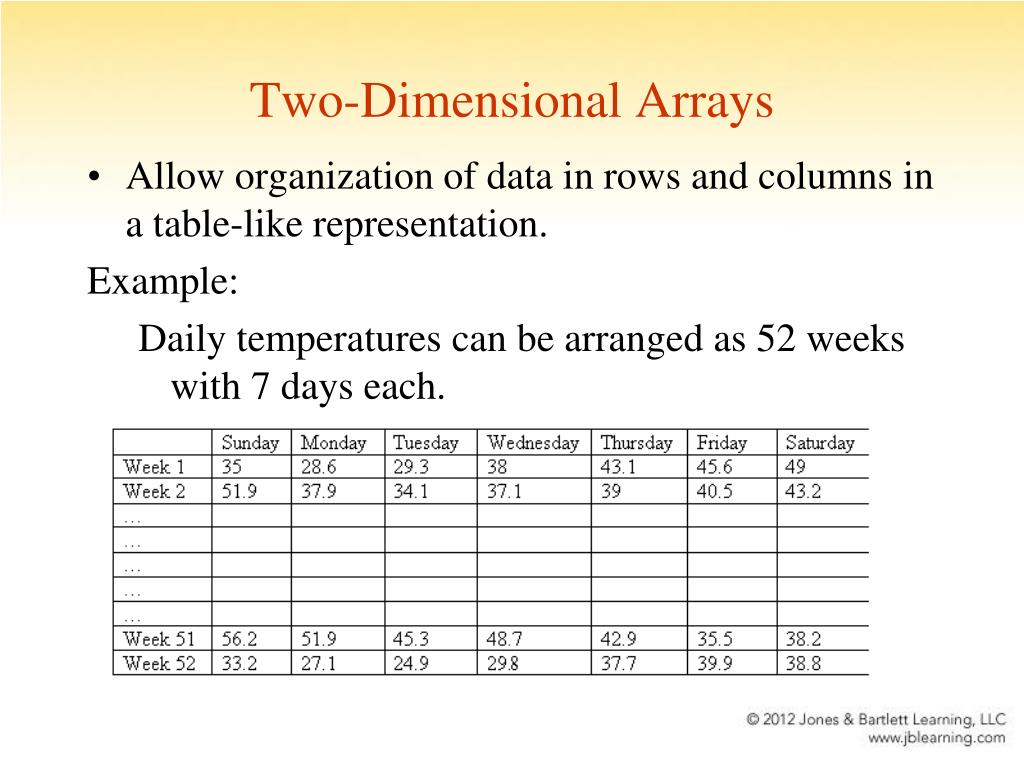 Two-Dimensional Arrays

• Allow organization of data in rows and columns in a table-like representation.

Example:

Daily temperatures can be arranged as 52 weeks with 7 days each.

| | Sunday | Monday | Tuesday | Wednesday | Thursday | Friday | Saturday |
|---|---|---|---|---|---|---|---|
| Week 1 | 35 | 28.6 | 29.3 | 38 | 43.1 | 45.6 | 49 |
| Week 2 | 51.9 | 37.9 | 34.1 | 37.1 | 39 | 40.5 | 43.2 |
| … | | | | | | | |
| … | | | | | | | |
| … | | | | | | | |
| … | | | | | | | |
| … | | | | | | | |
| Week 51 | 56.2 | 51.9 | 45.3 | 48.7 | 42.9 | 35.5 | 38.2 |
| Week 52 | 33.2 | 27.1 | 24.9 | 29.8 | 37.7 | 39.9 | 38.8 |

© 2012 Jones & Bartlett Learning, LLC
www.jblearning.com